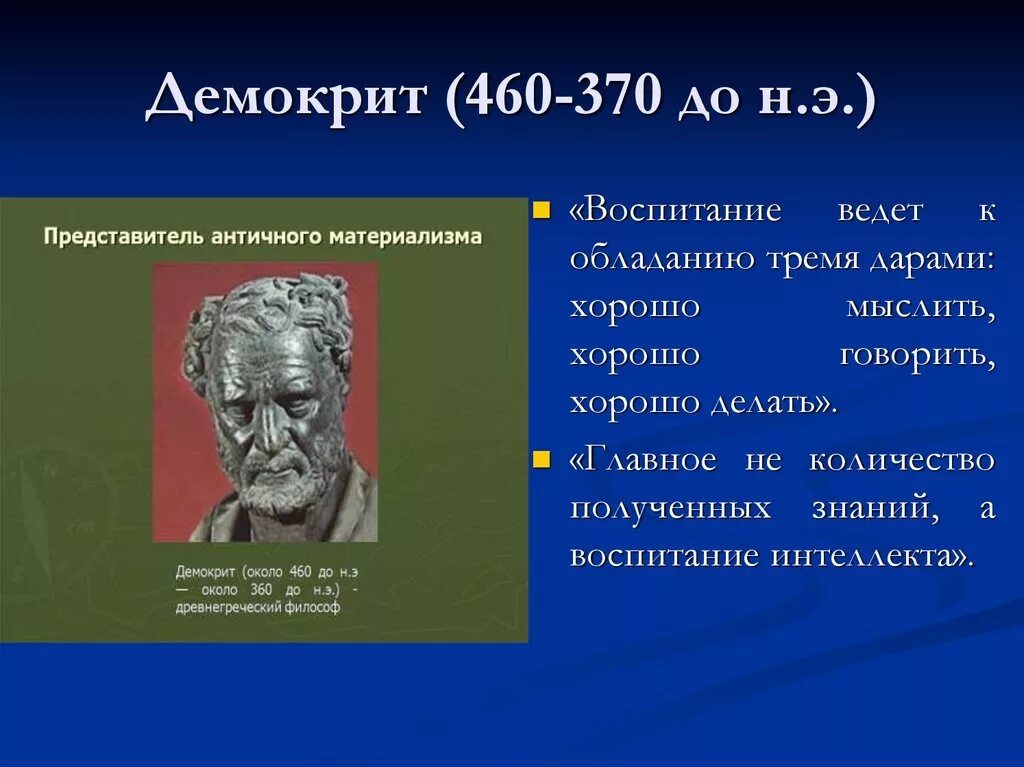 Демокрит (460-370 до н.э.)

Представитель античного материализма

Демокрит (около 460 до н.э — около 360 до н.э.) - древнегреческий философ

«Воспитание ведет к обладанию тремя дарами: хорошо мыслить, хорошо говорить, хорошо делать».

«Главное не количество полученных знаний, а воспитание интеллекта».